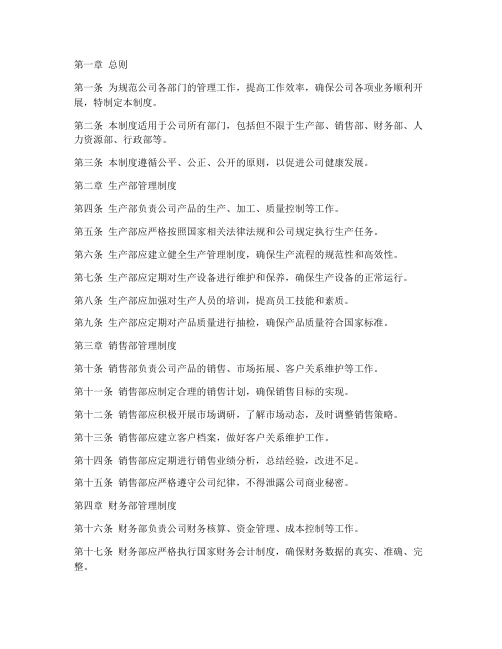 第一章 总则

第一条 为规范公司各部门的管理工作，提高工作效率，确保公司各项业务顺利开展，特制定本制度。

第二条 本制度适用于公司所有部门，包括但不限于生产部、销售部、财务部、人力资源部、行政部等。

第三条 本制度遵循公平、公正、公开的原则，以促进公司健康发展。

第二章 生产部管理制度

第四条 生产部负责公司产品的生产、加工、质量控制等工作。

第五条 生产部应严格按照国家相关法律法规和公司规定执行生产任务。

第六条 生产部应建立健全生产管理制度，确保生产流程的规范性和高效性。

第七条 生产部应定期对生产设备进行维护和保养，确保生产设备的正常运行。

第八条 生产部应加强对生产人员的培训，提高员工技能和素质。

第九条 生产部应定期对产品质量进行抽检，确保产品质量符合国家标准。

第三章 销售部管理制度

第十条 销售部负责公司产品的销售、市场拓展、客户关系维护等工作。

第十一条 销售部应制定合理的销售计划，确保销售目标的实现。

第十二条 销售部应积极开展市场调研，了解市场动态，及时调整销售策略。

第十三条 销售部应建立客户档案，做好客户关系维护工作。

第十四条 销售部应定期进行销售业绩分析，总结经验，改进不足。

第十五条 销售部应严格遵守公司纪律，不得泄露公司商业秘密。

第四章 财务部管理制度

第十六条 财务部负责公司财务核算、资金管理、成本控制等工作。

第十七条 财务部应严格执行国家财务会计制度，确保财务数据的真实、准确、完整。